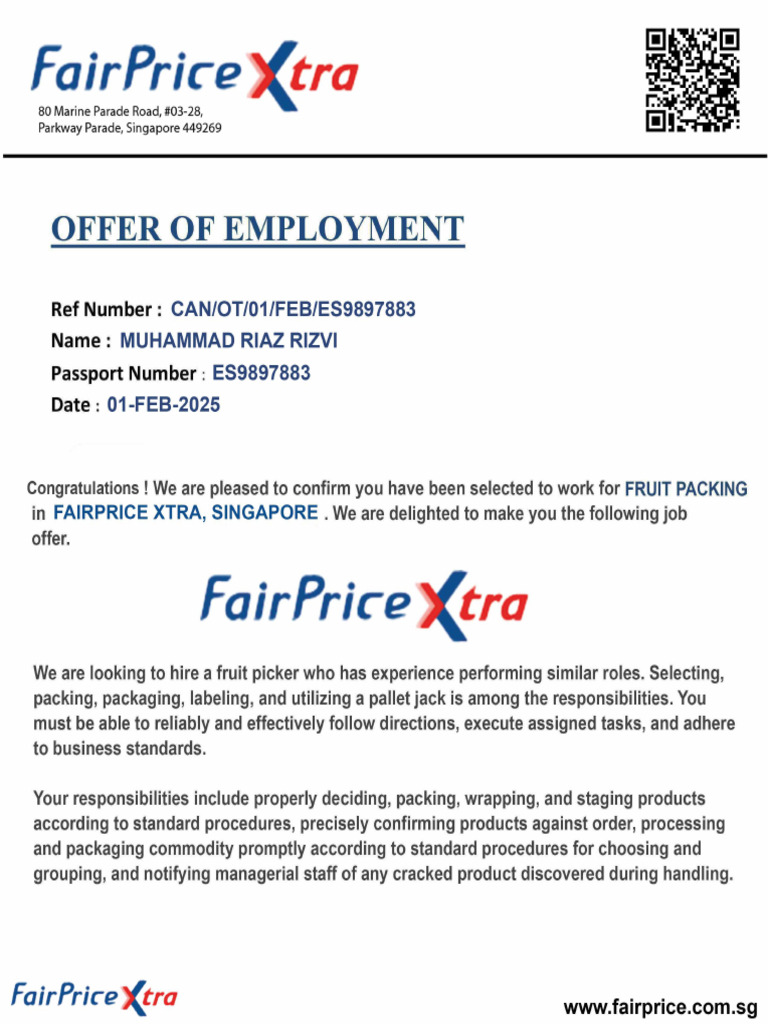 FairPrice Xtra
80 Marine Parade Road, #03-28, Parkway Parade, Singapore 449269

OFFER OF EMPLOYMENT

Ref Number : CAN/OT/01/FEB/ES9897883
Name : MUHAMMAD RIAZ RIZVI
Passport Number : ES9897883
Date : 01-FEB-2025

Congratulations ! We are pleased to confirm you have been selected to work for FRUIT PACKING in FAIRPRICE XTRA, SINGAPORE . We are delighted to make you the following job offer.

FairPrice Xtra

We are looking to hire a fruit picker who has experience performing similar roles. Selecting, packing, packaging, labeling, and utilizing a pallet jack is among the responsibilities. You must be able to reliably and effectively follow directions, execute assigned tasks, and adhere to business standards.

Your responsibilities include properly deciding, packing, wrapping, and staging products according to standard procedures, precisely confirming products against order, processing and packaging commodity promptly according to standard procedures for choosing and grouping, and notifying managerial staff of any cracked product discovered during handling.

FairPrice Xtra
www.fairprice.com.sg